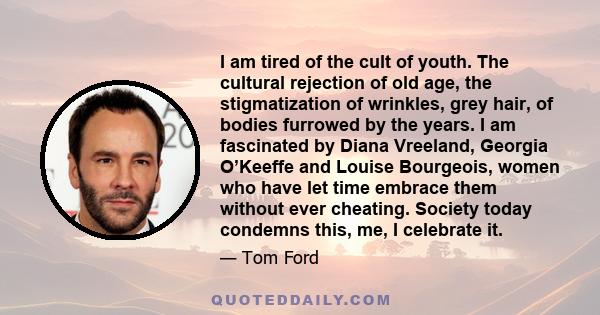 I am tired of the cult of youth. The cultural rejection of old age, the stigmatization of wrinkles, grey hair, of bodies furrowed by the years. I am fascinated by Diana Vreeland, Georgia O'Keeffe and Louise Bourgeois, women who have let time embrace them without ever cheating. Society today condemns this, me, I celebrate it.

— Tom Ford

QUOTEDDAILY.COM